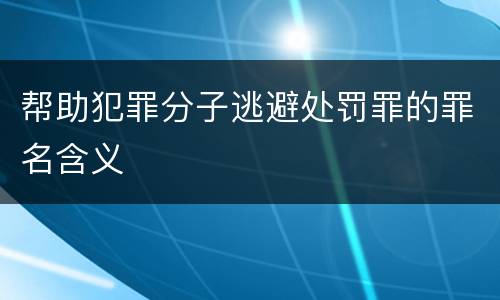 帮助犯罪分子逃避处罚罪的罪名含义